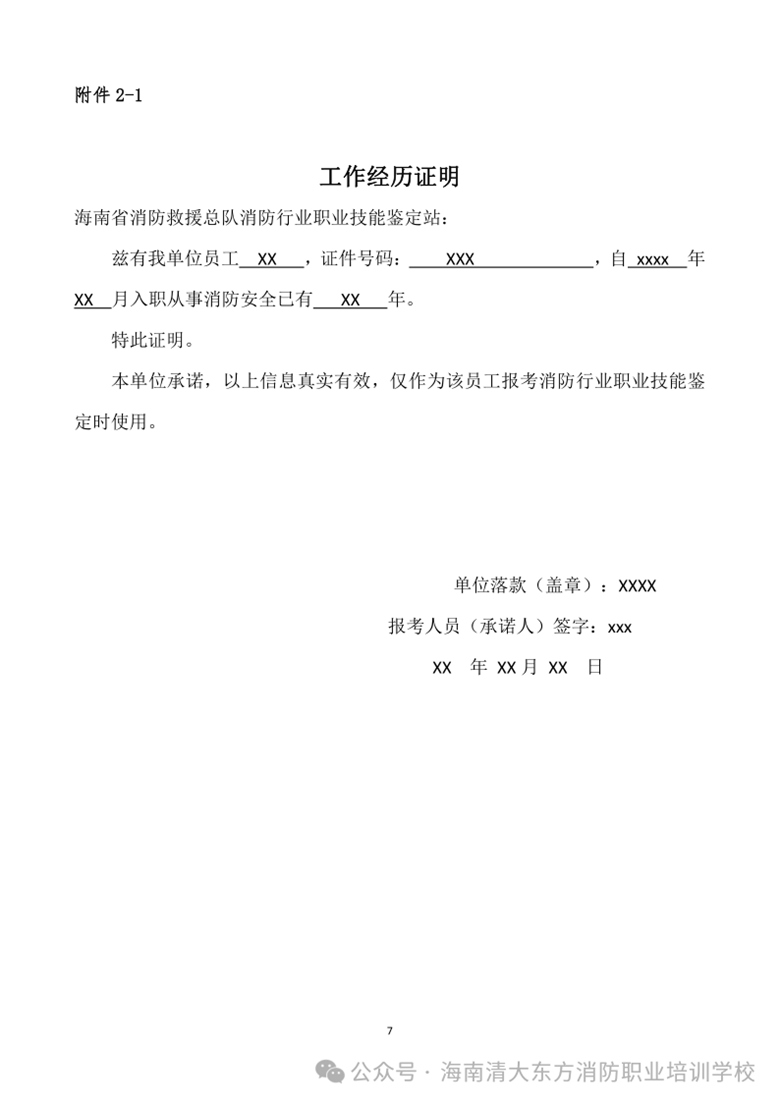 附件 2-1

工作经历证明

海南省消防救援总队消防行业职业技能鉴定站：

兹有我单位员工 XX ，证件号码： XXX ，自 xxxx 年 XX 月入职从事消防安全已有 XX 年。

特此证明。

本单位承诺，以上信息真实有效，仅作为该员工报考消防行业职业技能鉴定时使用。

单位落款（盖章）：XXXX

报考人员（承诺人）签字：xxx

XX 年 XX 月 XX 日

7

公众号 · 海南清大东方消防职业培训学校